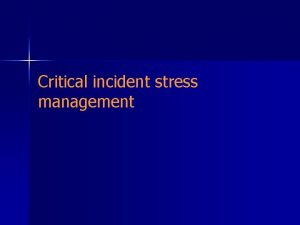 Critical incident stress management